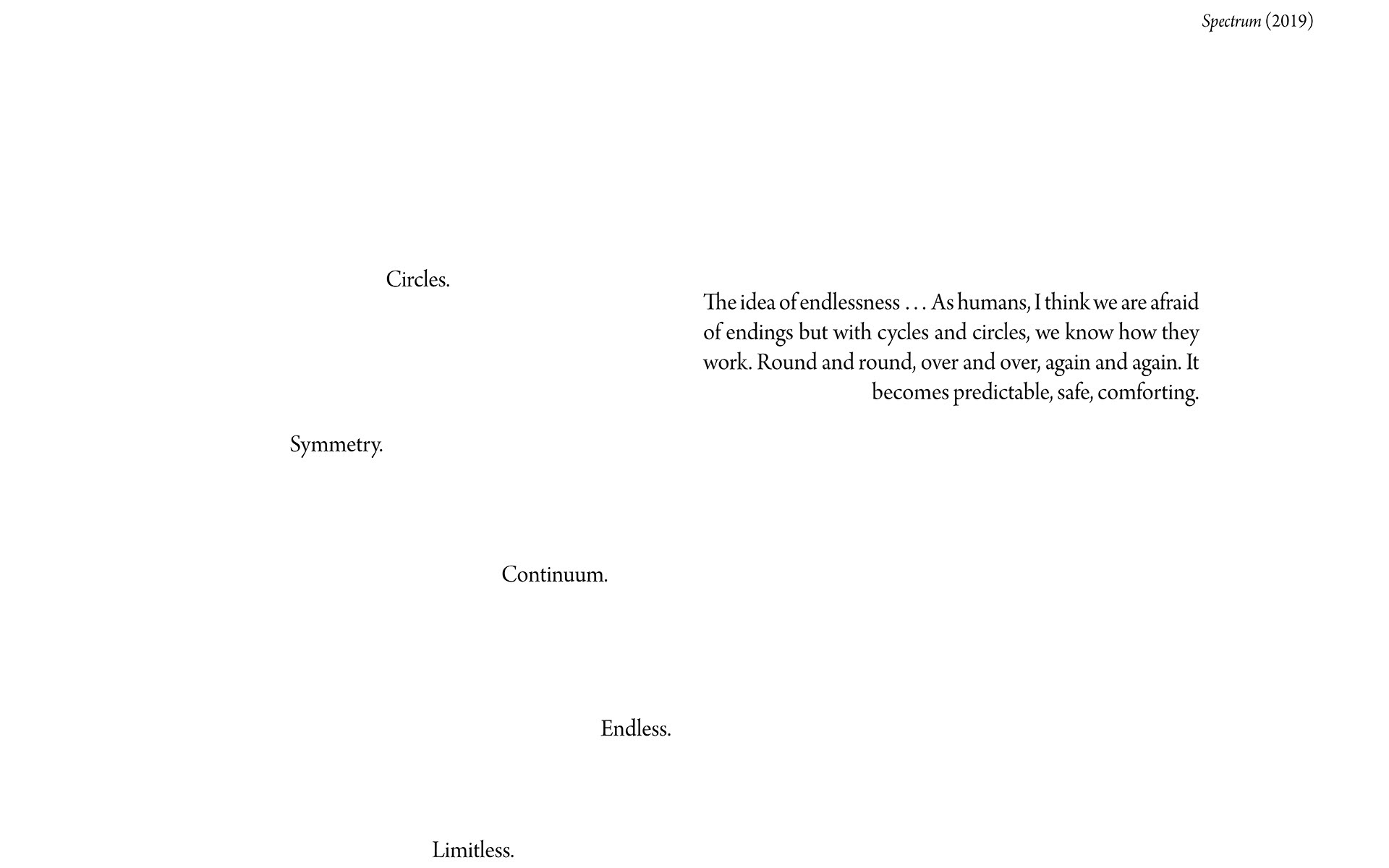 Spectrum (2019)

Circles.

The idea of endlessness . . . As humans, I think we are afraid of endings but with cycles and circles, we know how they work. Round and round, over and over, again and again. It becomes predictable, safe, comforting.

Symmetry.

Continuum.

Endless.

Limitless.